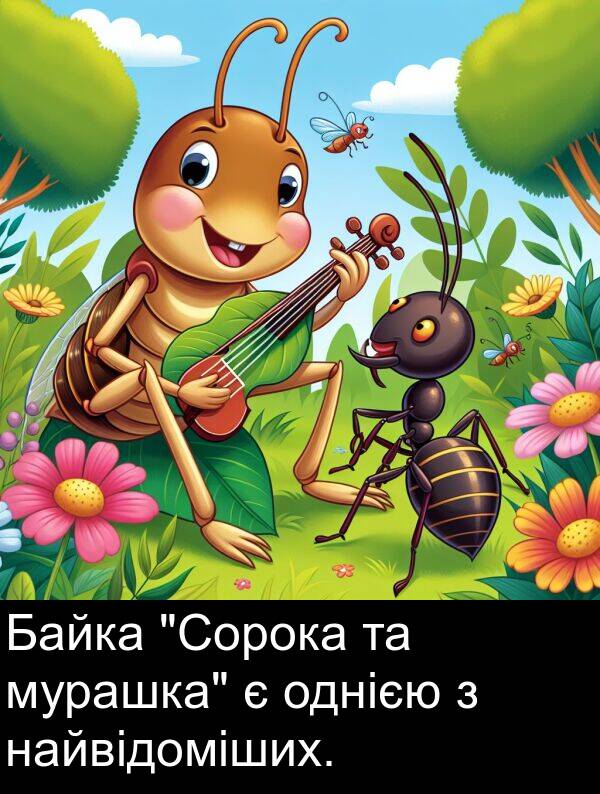 Байка "Сорока та мурашка" є однією з найвідоміших.